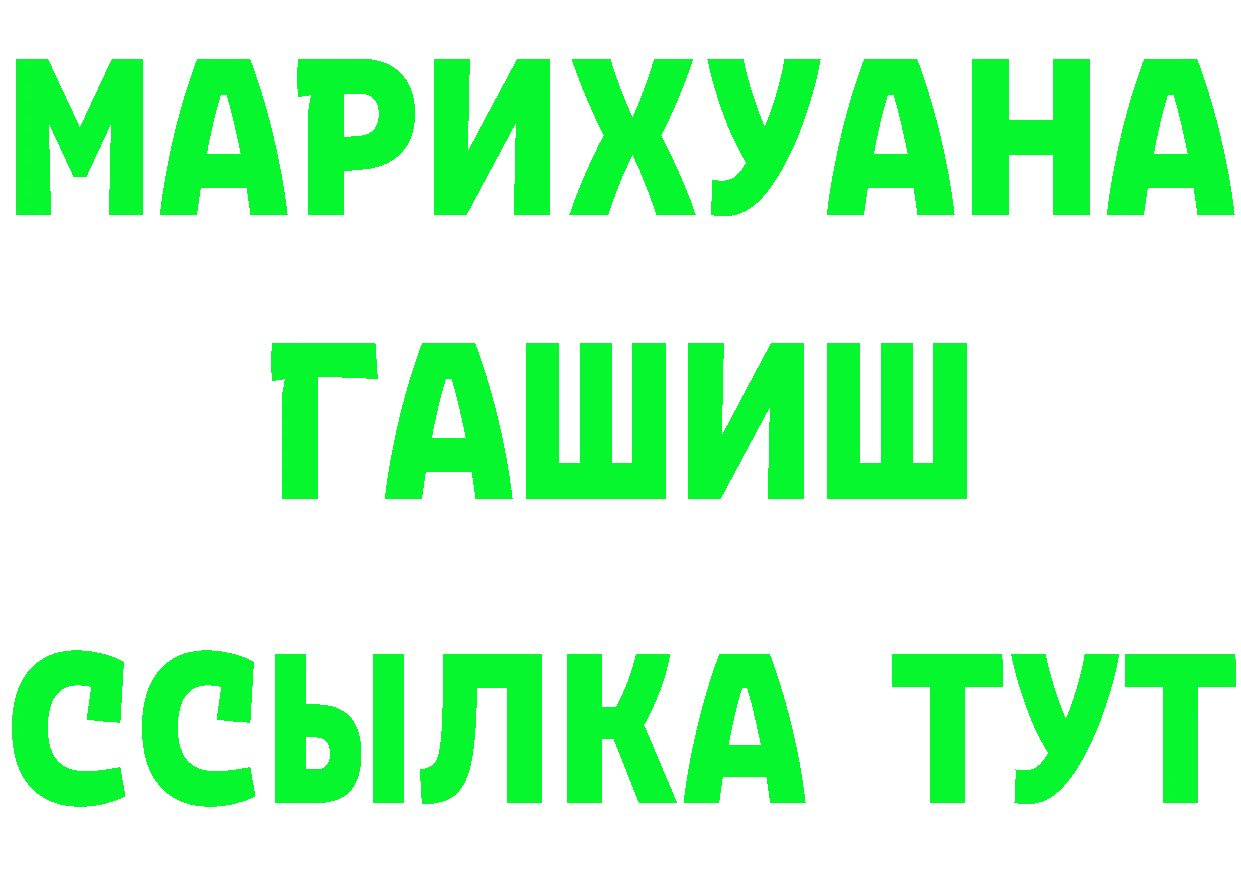 МАРИХУАНА
ГАШИШ
ССЫЛКА ТУТ